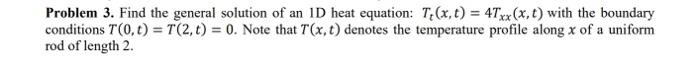 **Problem 3.** Find the general solution of an 1D heat equation: $T_t(x,t) = 4T_{xx}(x,t)$ with the boundary conditions $T(0,t) = T(2,t) = 0$. Note that $T(x,t)$ denotes the temperature profile along $x$ of a uniform rod of length 2.